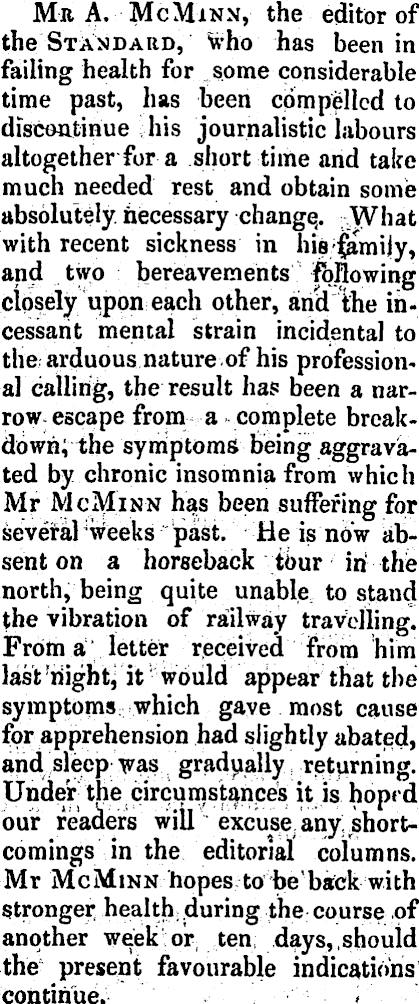 Mr A. McMinn, the editor of the Standard, who has been in failing health for some considerable time past, has been compelled to discontinue his journalistic labours altogether for a short time and take much needed rest and obtain some absolutely necessary change. What with recent sickness in his family, and two bereavements following closely upon each other, and the incessant mental strain incidental to the arduous nature of his professional calling, the result has been a narrow escape from a complete breakdown, the symptoms being aggravated by chronic insomnia from which Mr McMinn has been suffering for several weeks past. He is now absent on a horseback tour in the north, being quite unable to stand the vibration of railway travelling. From a letter received from him last night, it would appear that the symptoms which gave most cause for apprehension had slightly abated, and sleep was gradually returning. Under the circumstances it is hoped our readers will excuse any shortcomings in the editorial columns. Mr McMinn hopes to be back with stronger health during the course of another week or ten days, should the present favourable indications continue.